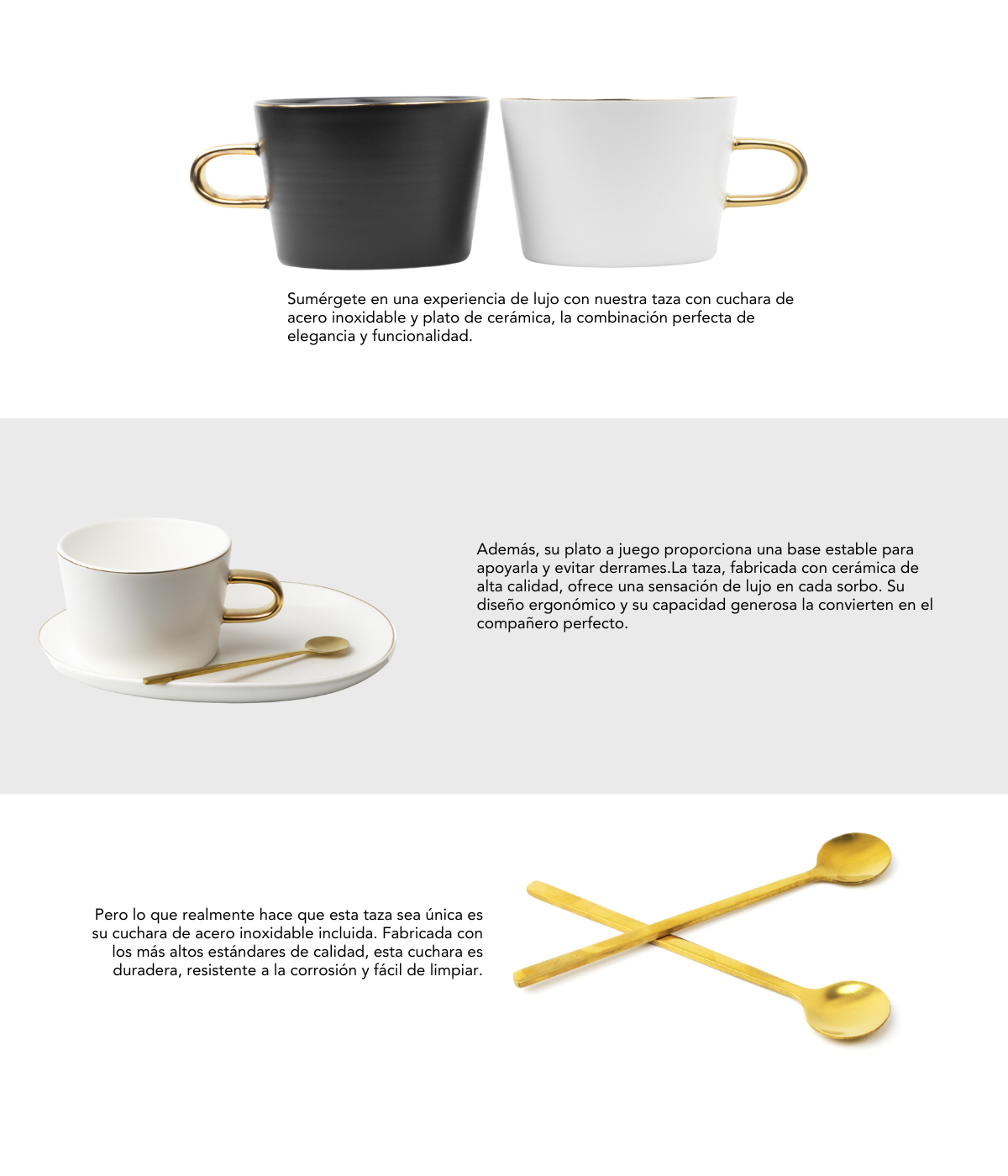 Sumérgete en una experiencia de lujo con nuestra taza con cuchara de acero inoxidable y plato de cerámica, la combinación perfecta de elegancia y funcionalidad.

Además, su plato a juego proporciona una base estable para apoyarla y evitar derrames.La taza, fabricada con cerámica de alta calidad, ofrece una sensación de lujo en cada sorbo. Su diseño ergonómico y su capacidad generosa la convierten en el compañero perfecto.

Pero lo que realmente hace que esta taza sea única es su cuchara de acero inoxidable incluida. Fabricada con los más altos estándares de calidad, esta cuchara es duradera, resistente a la corrosión y fácil de limpiar.